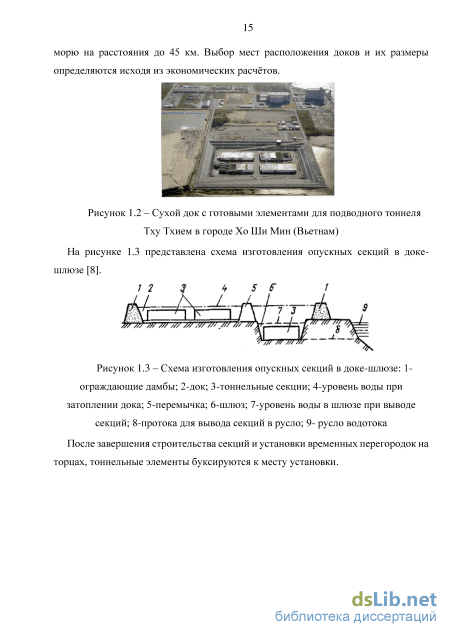 15

морю на расстояния до 45 км. Выбор мест расположения доков и их размеры определяются исходя из экономических расчётов.

Рисунок 1.2 – Сухой док с готовыми элементами для подводного тоннеля Тху Тхием в городе Хо Ши Мин (Вьетнам)

На рисунке 1.3 представлена схема изготовления опускных секций в доке-шлюзе [8].

1 2 3 4 5 6 1 7 3 9 8

Рисунок 1.3 – Схема изготовления опускных секций в доке-шлюзе: 1-ограждающие дамбы; 2-док; 3-тоннельные секции; 4-уровень воды при затоплении дока; 5-перемычка; 6-шлюз; 7-уровень воды в шлюзе при выводе секций; 8-протока для вывода секций в русло; 9- русло водотока

После завершения строительства секций и установки временных перегородок на торцах, тоннельные элементы буксируются к месту установки.

dsLib.net
библиотека диссертаций